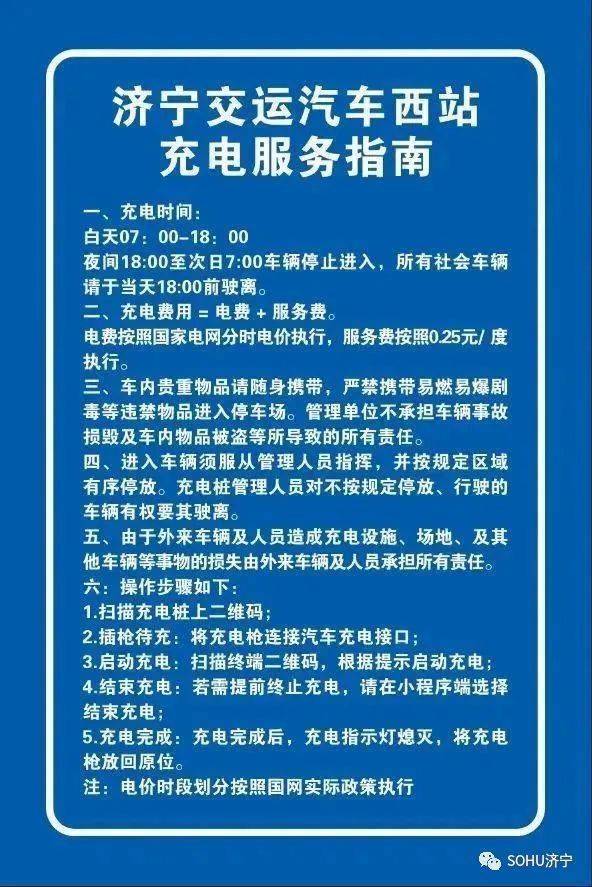 济宁交运汽车西站
充电服务指南

一、充电时间：
白天07：00-18：00
夜间18:00至次日7:00车辆停止进入，所有社会车辆请于当天18:00前驶离。
二、充电费用 = 电费 + 服务费。
电费按照国家电网分时电价执行，服务费按照0.25元/ 度执行。
三、车内贵重物品请随身携带，严禁携带易燃易爆剧毒等违禁物品进入停车场。管理单位不承担车辆事故损毁及车内物品被盗等所导致的所有责任。
四、进入车辆须服从管理人员指挥，并按规定区域有序停放。充电桩管理人员对不按规定停放、行驶的车辆有权要其驶离。
五、由于外来车辆及人员造成充电设施、场地、及其他车辆等事物的损失由外来车辆及人员承担所有责任。
六：操作步骤如下：
1.扫描充电桩上二维码；
2.插枪待充：将充电枪连接汽车充电接口；
3.启动充电：扫描终端二维码，根据提示启动充电；
4.结束充电：若需提前终止充电，请在小程序端选择结束充电；
5.充电完成：充电完成后，充电指示灯熄灭，将充电枪放回原位。
注：电价时段划分按照国网实际政策执行

SOHU济宁